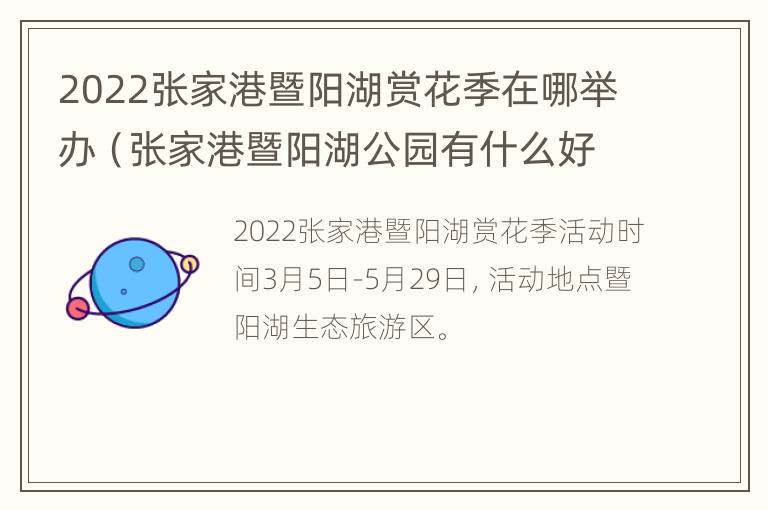 2022张家港暨阳湖赏花季在哪举办（张家港暨阳湖公园有什么好

2022张家港暨阳湖赏花季活动时间3月5日-5月29日，活动地点暨阳湖生态旅游区。